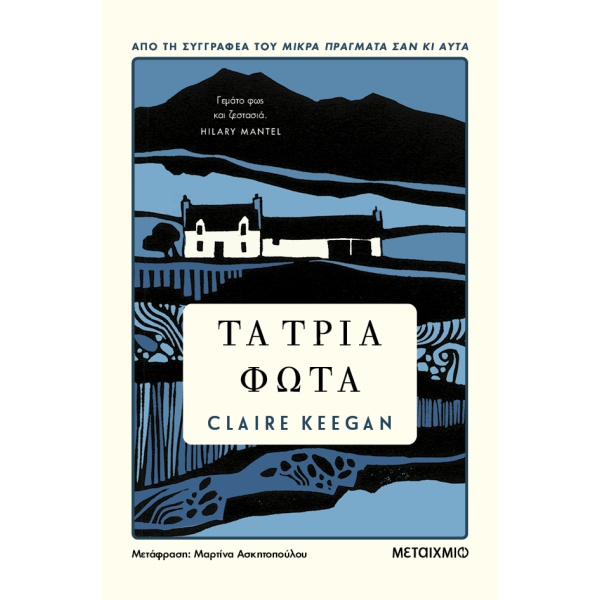 ΑΠΟ ΤΗ ΣΥΓΓΡΑΦΕΑ ΤΟΥ ΜΙΚΡΑ ΠΡΑΓΜΑΤΑ ΣΑΝ ΚΙ ΑΥΤΑ

Γεμάτο φως και ζεστασιά.
HILARY MANTEL

ΤΑ ΤΡΙΑ ΦΩΤΑ

CLAIRE KEEGAN

Μετάφραση: Μαρτίνα Ασκητοπούλου

ΜΕΤΑΙΧΜΙΟ